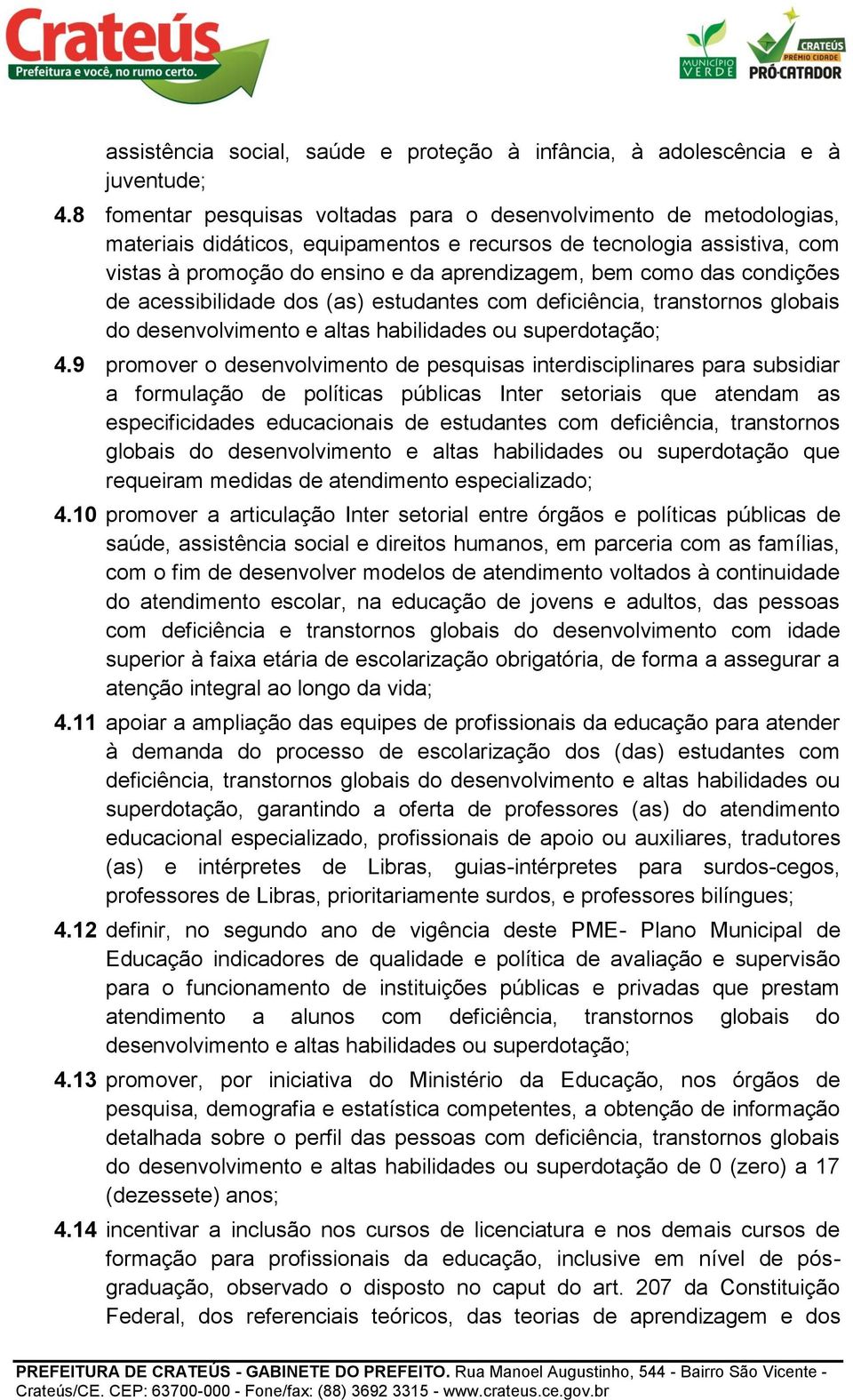 Crateús
Prefeitura e você, no rumo certo.

MUNICÍPIO VERDE

CRATEÚS
PRÊMIO CIDADE
PRÓ-CATADOR

assistência social, saúde e proteção à infância, à adolescência e à juventude;

4.8 fomentar pesquisas voltadas para o desenvolvimento de metodologias, materiais didáticos, equipamentos e recursos de tecnologia assistiva, com vistas à promoção do ensino e da aprendizagem, bem como das condições de acessibilidade dos (as) estudantes com deficiência, transtornos globais do desenvolvimento e altas habilidades ou superdotação;

4.9 promover o desenvolvimento de pesquisas interdisciplinares para subsidiar a formulação de políticas públicas Inter setoriais que atendam as especificidades educacionais de estudantes com deficiência, transtornos globais do desenvolvimento e altas habilidades ou superdotação que requeiram medidas de atendimento especializado;

4.10 promover a articulação Inter setorial entre órgãos e políticas públicas de saúde, assistência social e direitos humanos, em parceria com as famílias, com o fim de desenvolver modelos de atendimento voltados à continuidade do atendimento escolar, na educação de jovens e adultos, das pessoas com deficiência e transtornos globais do desenvolvimento com idade superior à faixa etária de escolarização obrigatória, de forma a assegurar a atenção integral ao longo da vida;

4.11 apoiar a ampliação das equipes de profissionais da educação para atender à demanda do processo de escolarização dos (das) estudantes com deficiência, transtornos globais do desenvolvimento e altas habilidades ou superdotação, garantindo a oferta de professores (as) do atendimento educacional especializado, profissionais de apoio ou auxiliares, tradutores (as) e intérpretes de Libras, guias-intérpretes para surdos-cegos, professores de Libras, prioritariamente surdos, e professores bilíngues;

4.12 definir, no segundo ano de vigência deste PME- Plano Municipal de Educação indicadores de qualidade e política de avaliação e supervisão para o funcionamento de instituições públicas e privadas que prestam atendimento a alunos com deficiência, transtornos globais do desenvolvimento e altas habilidades ou superdotação;

4.13 promover, por iniciativa do Ministério da Educação, nos órgãos de pesquisa, demografia e estatística competentes, a obtenção de informação detalhada sobre o perfil das pessoas com deficiência, transtornos globais do desenvolvimento e altas habilidades ou superdotação de 0 (zero) a 17 (dezessete) anos;

4.14 incentivar a inclusão nos cursos de licenciatura e nos demais cursos de formação para profissionais da educação, inclusive em nível de pós-graduação, observado o disposto no caput do art. 207 da Constituição Federal, dos referenciais teóricos, das teorias de aprendizagem e dos

PREFEITURA DE CRATEÚS - GABINETE DO PREFEITO. Rua Manoel Augustinho, 544 - Bairro São Vicente - Crateús/CE. CEP: 63700-000 - Fone/fax: (88) 3692 3315 - www.crateus.ce.gov.br